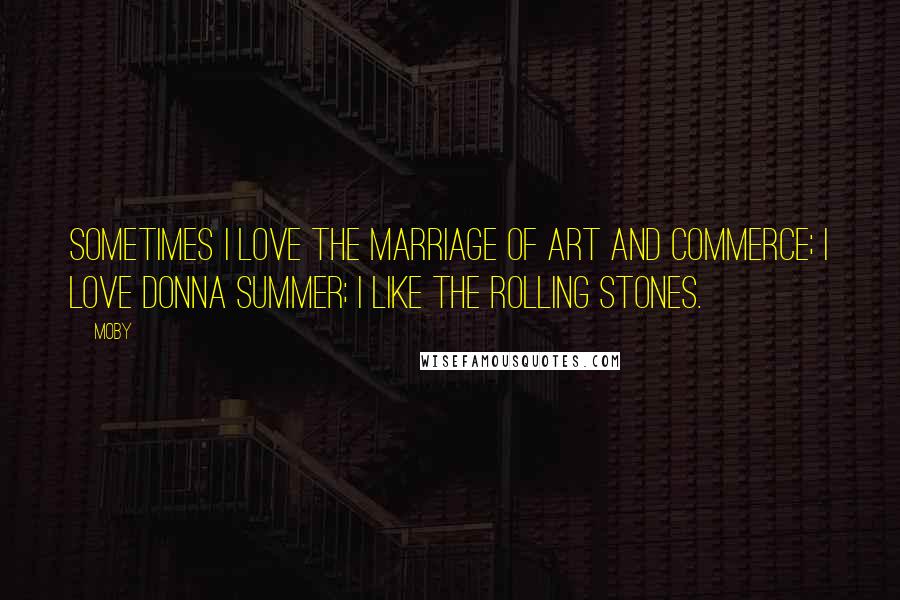 SOMETIMES I LOVE THE MARRIAGE OF ART AND COMMERCE; I LOVE DONNA SUMMER; I LIKE THE ROLLING STONES.

MOBY

WISEFAMOUSQUOTES.COM